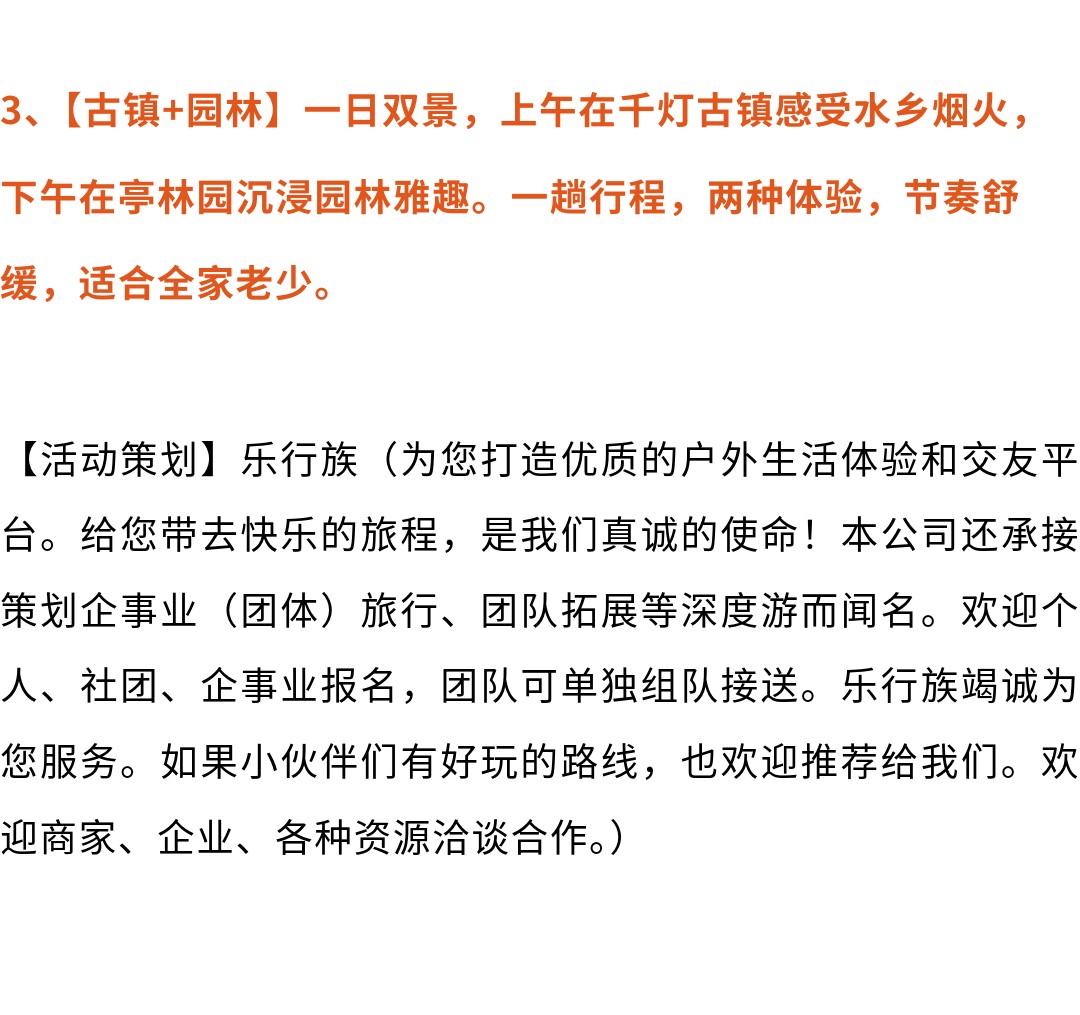 3、【古镇+园林】一日双景，上午在千灯古镇感受水乡烟火，下午在亭林园沉浸园林雅趣。一趟行程，两种体验，节奏舒缓，适合全家老少。

【活动策划】乐行族（为您打造优质的户外生活体验和交友平台。给您带去快乐的旅程，是我们真诚的使命！本公司还承接策划企事业（团体）旅行、团队拓展等深度游而闻名。欢迎个人、社团、企事业报名，团队可单独组队接送。乐行族竭诚为您服务。如果小伙伴们有好玩的路线，也欢迎推荐给我们。欢迎商家、企业、各种资源洽谈合作。）